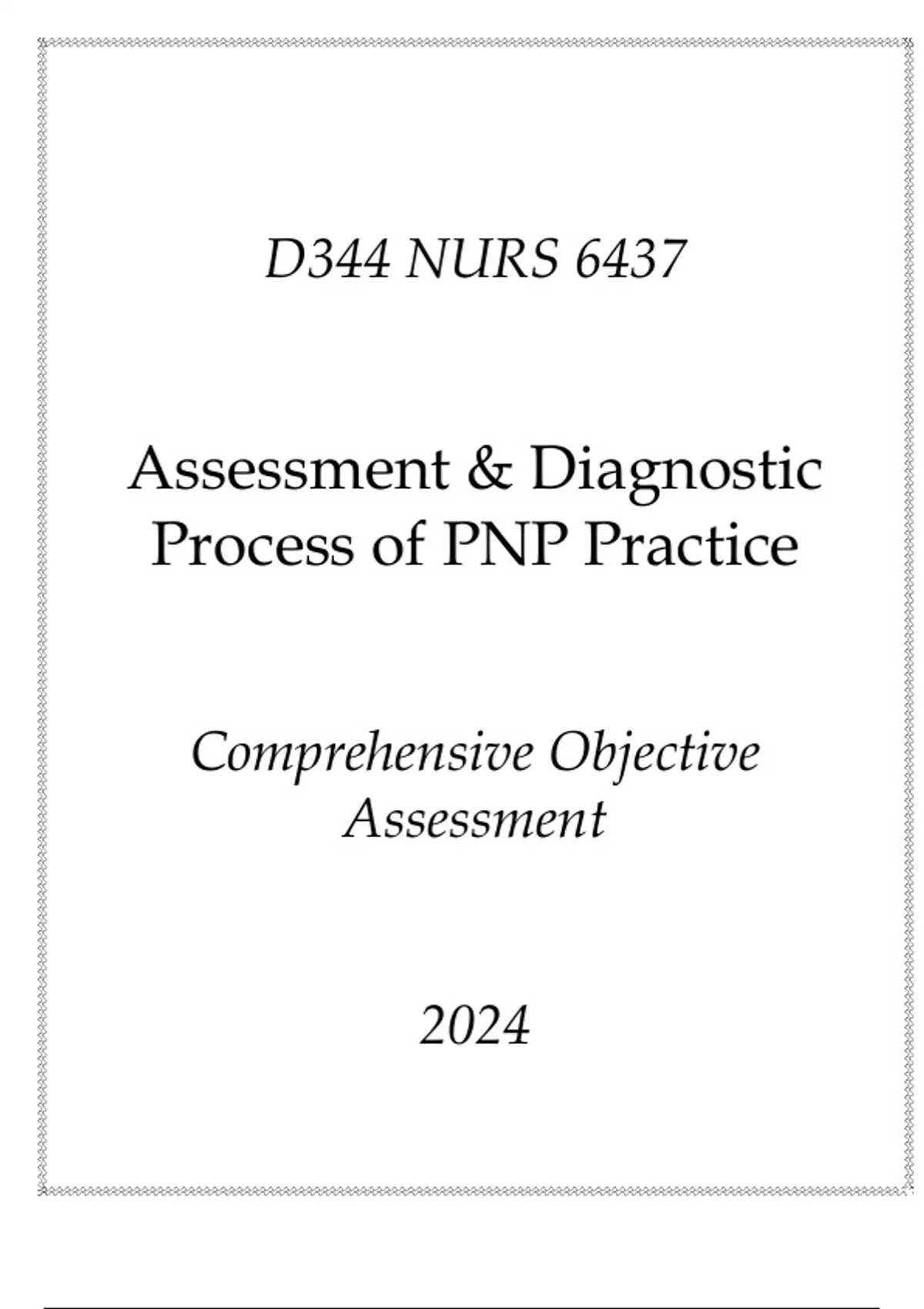 D344 NURS 6437

Assessment & Diagnostic Process of PNP Practice

Comprehensive Objective Assessment

2024